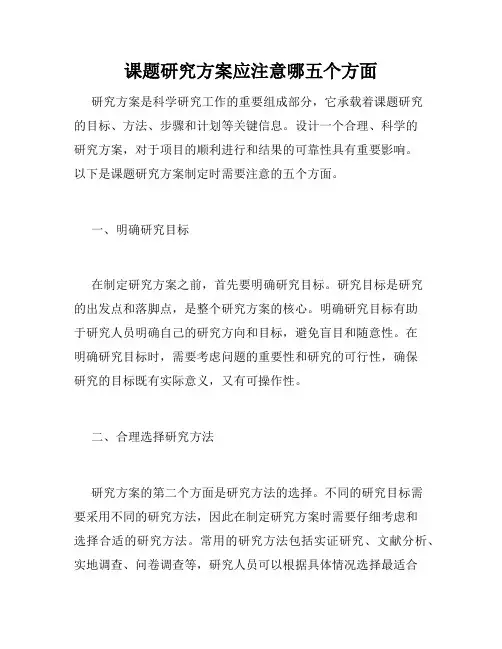 课题研究方案应注意哪五个方面

研究方案是科学研究工作的重要组成部分，它承载着课题研究的目标、方法、步骤和计划等关键信息。设计一个合理、科学的研究方案，对于项目的顺利进行和结果的可靠性具有重要影响。以下是课题研究方案制定时需要注意的五个方面。

一、明确研究目标

在制定研究方案之前，首先要明确研究目标。研究目标是研究的出发点和落脚点，是整个研究方案的核心。明确研究目标有助于研究人员明确自己的研究方向和目标，避免盲目和随意性。在明确研究目标时，需要考虑问题的重要性和研究的可行性，确保研究的目标既有实际意义，又有可操作性。

二、合理选择研究方法

研究方案的第二个方面是研究方法的选择。不同的研究目标需要采用不同的研究方法，因此在制定研究方案时需要仔细考虑和选择合适的研究方法。常用的研究方法包括实证研究、文献分析、实地调查、问卷调查等，研究人员可以根据具体情况选择最适合